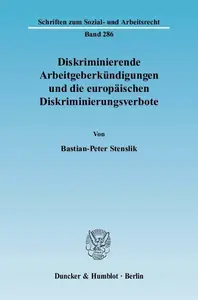 Schriften zum Sozial- und Arbeitsrecht

Band 286

Diskriminierende Arbeitgeberkündigungen und die europäischen Diskriminierungsverbote

Von

Bastian-Peter Stenslik

Duncker & Humblot · Berlin